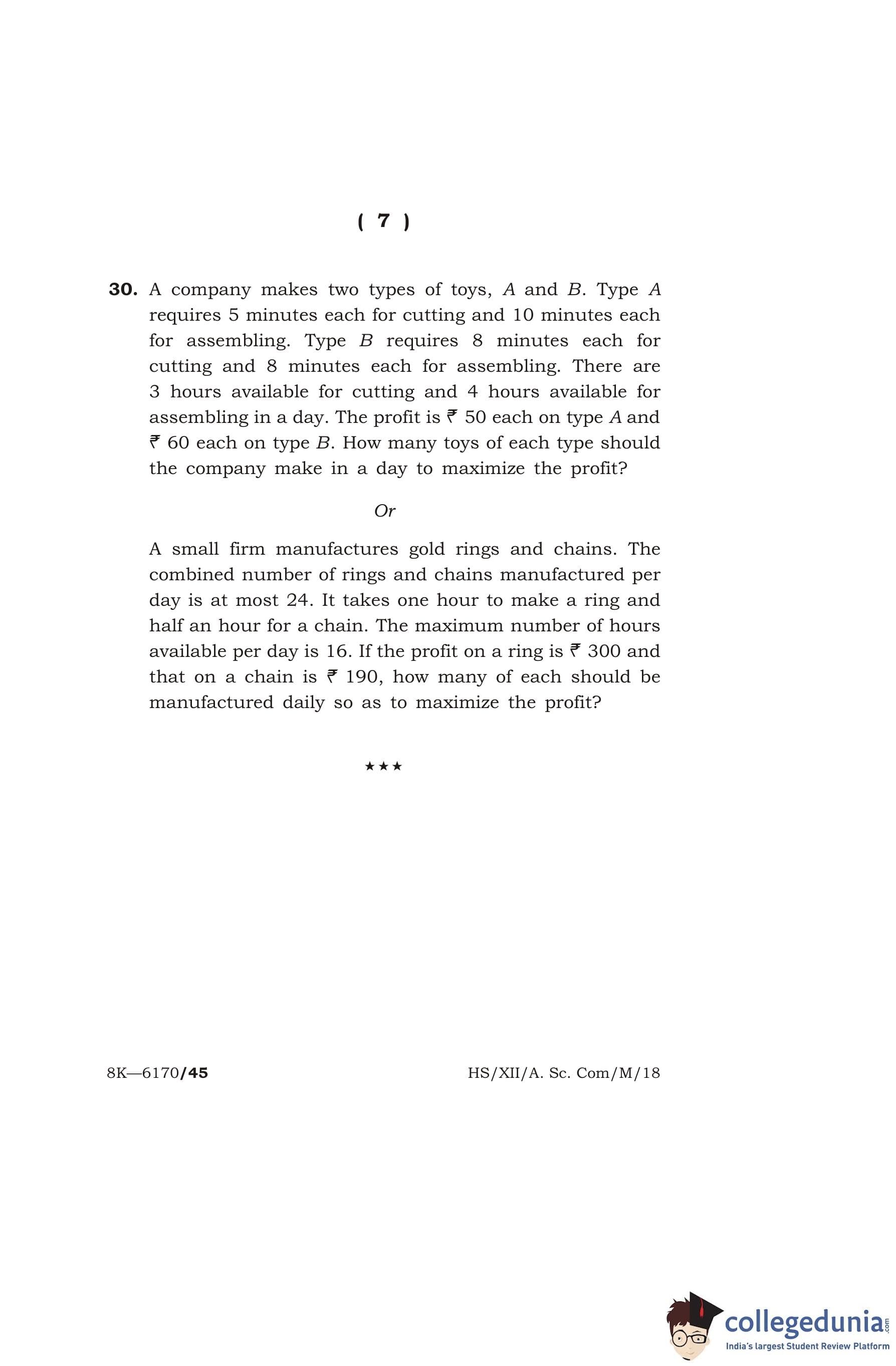 ( 7 )

30. A company makes two types of toys, $A$ and $B$. Type $A$ requires 5 minutes each for cutting and 10 minutes each for assembling. Type $B$ requires 8 minutes each for cutting and 8 minutes each for assembling. There are 3 hours available for cutting and 4 hours available for assembling in a day. The profit is ₹ 50 each on type $A$ and ₹ 60 each on type $B$. How many toys of each type should the company make in a day to maximize the profit?

Or

A small firm manufactures gold rings and chains. The combined number of rings and chains manufactured per day is at most 24. It takes one hour to make a ring and half an hour for a chain. The maximum number of hours available per day is 16. If the profit on a ring is ₹ 300 and that on a chain is ₹ 190, how many of each should be manufactured daily so as to maximize the profit?

★★★

8K—6170/45

HS/XII/A. Sc. Com/M/18

collegedunia.com
India's largest Student Review Platform